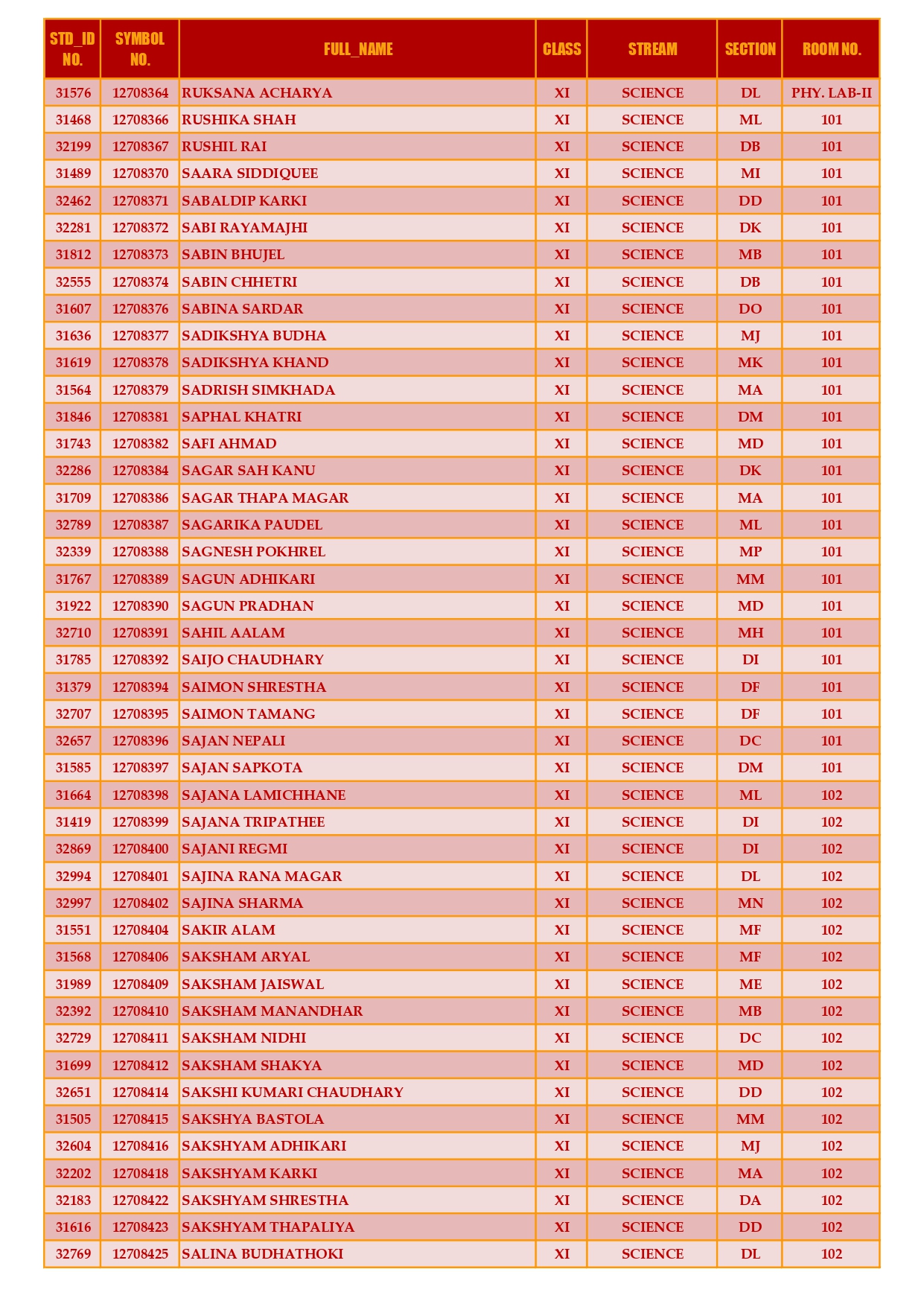 | STD_ID NO. | SYMBOL NO. | FULL_NAME | CLASS | STREAM | SECTION | ROOM NO. |
|---|---|---|---|---|---|---|
| 31576 | 12708364 | RUKSANA ACHARYA | XI | SCIENCE | DL | PHY. LAB-II |
| 31468 | 12708366 | RUSHIKA SHAH | XI | SCIENCE | ML | 101 |
| 32199 | 12708367 | RUSHIL RAI | XI | SCIENCE | DB | 101 |
| 31489 | 12708370 | SAARA SIDDIQUEE | XI | SCIENCE | MI | 101 |
| 32462 | 12708371 | SABALDIP KARKI | XI | SCIENCE | DD | 101 |
| 32281 | 12708372 | SABI RAYAMAJHI | XI | SCIENCE | DK | 101 |
| 31812 | 12708373 | SABIN BHUJEL | XI | SCIENCE | MB | 101 |
| 32555 | 12708374 | SABIN CHHETRI | XI | SCIENCE | DB | 101 |
| 31607 | 12708376 | SABINA SARDAR | XI | SCIENCE | DO | 101 |
| 31636 | 12708377 | SADIKSHYA BUDHA | XI | SCIENCE | MJ | 101 |
| 31619 | 12708378 | SADIKSHYA KHAND | XI | SCIENCE | MK | 101 |
| 31564 | 12708379 | SADRISH SIMKHADA | XI | SCIENCE | MA | 101 |
| 31846 | 12708381 | SAPHAL KHATRI | XI | SCIENCE | DM | 101 |
| 31743 | 12708382 | SAFI AHMAD | XI | SCIENCE | MD | 101 |
| 32286 | 12708384 | SAGAR SAH KANU | XI | SCIENCE | DK | 101 |
| 31709 | 12708386 | SAGAR THAPA MAGAR | XI | SCIENCE | MA | 101 |
| 32789 | 12708387 | SAGARIKA PAUDEL | XI | SCIENCE | ML | 101 |
| 32339 | 12708388 | SAGNESH POKHREL | XI | SCIENCE | MP | 101 |
| 31767 | 12708389 | SAGUN ADHIKARI | XI | SCIENCE | MM | 101 |
| 31922 | 12708390 | SAGUN PRADHAN | XI | SCIENCE | MD | 101 |
| 32710 | 12708391 | SAHIL AALAM | XI | SCIENCE | MH | 101 |
| 31785 | 12708392 | SAIJO CHAUDHARY | XI | SCIENCE | DI | 101 |
| 31379 | 12708394 | SAIMON SHRESTHA | XI | SCIENCE | DF | 101 |
| 32707 | 12708395 | SAIMON TAMANG | XI | SCIENCE | DF | 101 |
| 32657 | 12708396 | SAJAN NEPALI | XI | SCIENCE | DC | 101 |
| 31585 | 12708397 | SAJAN SAPKOTA | XI | SCIENCE | DM | 101 |
| 31664 | 12708398 | SAJANA LAMICHHANE | XI | SCIENCE | ML | 102 |
| 31419 | 12708399 | SAJANA TRIPATHEE | XI | SCIENCE | DI | 102 |
| 32869 | 12708400 | SAJANI REGMI | XI | SCIENCE | DI | 102 |
| 32994 | 12708401 | SAJINA RANA MAGAR | XI | SCIENCE | DL | 102 |
| 32997 | 12708402 | SAJINA SHARMA | XI | SCIENCE | MN | 102 |
| 31551 | 12708404 | SAKIR ALAM | XI | SCIENCE | MF | 102 |
| 31568 | 12708406 | SAKSHAM ARYAL | XI | SCIENCE | MF | 102 |
| 31989 | 12708409 | SAKSHAM JAISWAL | XI | SCIENCE | ME | 102 |
| 32392 | 12708410 | SAKSHAM MANANDHAR | XI | SCIENCE | MB | 102 |
| 32729 | 12708411 | SAKSHAM NIDHI | XI | SCIENCE | DC | 102 |
| 31699 | 12708412 | SAKSHAM SHAKYA | XI | SCIENCE | MD | 102 |
| 32651 | 12708414 | SAKSHI KUMARI CHAUDHARY | XI | SCIENCE | DD | 102 |
| 31505 | 12708415 | SAKSHYA BASTOLA | XI | SCIENCE | MM | 102 |
| 32604 | 12708416 | SAKSHYAM ADHIKARI | XI | SCIENCE | MJ | 102 |
| 32202 | 12708418 | SAKSHYAM KARKI | XI | SCIENCE | MA | 102 |
| 32183 | 12708422 | SAKSHYAM SHRESTHA | XI | SCIENCE | DA | 102 |
| 31616 | 12708423 | SAKSHYAM THAPALIYA | XI | SCIENCE | DD | 102 |
| 32769 | 12708425 | SALINA BUDHATHOKI | XI | SCIENCE | DL | 102 |